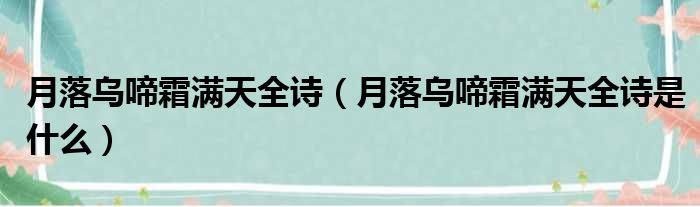 月落乌啼霜满天全诗（月落乌啼霜满天全诗是什么）